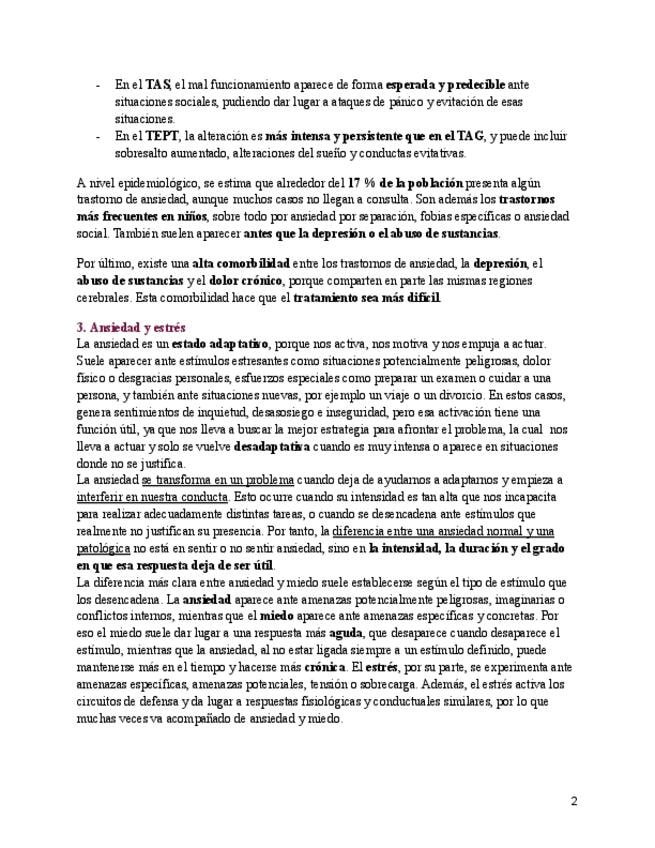 - En el TAS, el mal funcionamiento aparece de forma esperada y predecible ante situaciones sociales, pudiendo dar lugar a ataques de pánico y evitación de esas situaciones.
- En el TEPT, la alteración es más intensa y persistente que en el TAG, y puede incluir sobresalto aumentado, alteraciones del sueño y conductas evitativas.

A nivel epidemiológico, se estima que alrededor del 17 % de la población presenta algún trastorno de ansiedad, aunque muchos casos no llegan a consulta. Son además los trastornos más frecuentes en niños, sobre todo por ansiedad por separación, fobias específicas o ansiedad social. También suelen aparecer antes que la depresión o el abuso de sustancias.

Por último, existe una alta comorbilidad entre los trastornos de ansiedad, la depresión, el abuso de sustancias y el dolor crónico, porque comparten en parte las mismas regiones cerebrales. Esta comorbilidad hace que el tratamiento sea más difícil.

3. Ansiedad y estrés
La ansiedad es un estado adaptativo, porque nos activa, nos motiva y nos empuja a actuar. Suele aparecer ante estímulos estresantes como situaciones potencialmente peligrosas, dolor físico o desgracias personales, esfuerzos especiales como preparar un examen o cuidar a una persona, y también ante situaciones nuevas, por ejemplo un viaje o un divorcio. En estos casos, genera sentimientos de inquietud, desasosiego e inseguridad, pero esa activación tiene una función útil, ya que nos lleva a buscar la mejor estrategia para afrontar el problema, la cual nos lleva a actuar y solo se vuelve desadaptativa cuando es muy intensa o aparece en situaciones donde no se justifica.
La ansiedad se transforma en un problema cuando deja de ayudarnos a adaptarnos y empieza a interferir en nuestra conducta. Esto ocurre cuando su intensidad es tan alta que nos incapacita para realizar adecuadamente distintas tareas, o cuando se desencadena ante estímulos que realmente no justifican su presencia. Por tanto, la diferencia entre una ansiedad normal y una patológica no está en sentir o no sentir ansiedad, sino en la intensidad, la duración y el grado en que esa respuesta deja de ser útil.
La diferencia más clara entre ansiedad y miedo suele establecerse según el tipo de estímulo que los desencadena. La ansiedad aparece ante amenazas potencialmente peligrosas, imaginarias o conflictos internos, mientras que el miedo aparece ante amenazas específicas y concretas. Por eso el miedo suele dar lugar a una respuesta más aguda, que desaparece cuando desaparece el estímulo, mientras que la ansiedad, al no estar ligada siempre a un estímulo definido, puede mantenerse más en el tiempo y hacerse más crónica. El estrés, por su parte, se experimenta ante amenazas específicas, amenazas potenciales, tensión o sobrecarga. Además, el estrés activa los circuitos de defensa y da lugar a respuestas fisiológicas y conductuales similares, por lo que muchas veces va acompañado de ansiedad y miedo.

2